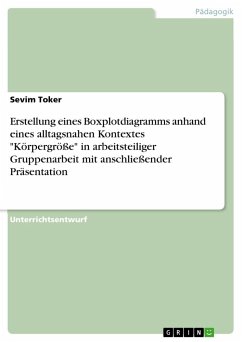 Pädagogik

Sevim Toker

Erstellung eines Boxplotdiagramms anhand eines alltagsnahen Kontextes "Körpergröße" in arbeitsteiliger Gruppenarbeit mit anschließender Präsentation

Unterrichtsentwurf

GRIN